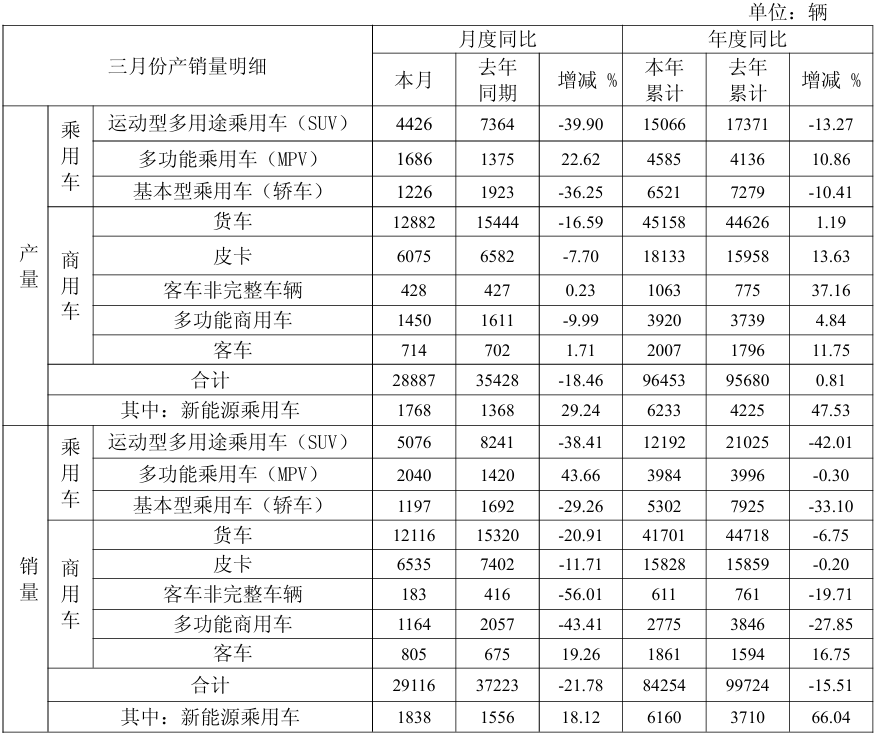 单位：辆

| 三月份产销量明细 | | | 月度同比 | | | 年度同比 | | |
|---|---|---|---|---|---|---|---|---|
| | | | 本月 | 去年同期 | 增减 % | 本年累计 | 去年累计 | 增减 % |
| 产量 | 乘用车 | 运动型多用途乘用车（SUV） | 4426 | 7364 | -39.90 | 15066 | 17371 | -13.27 |
| | | 多功能乘用车（MPV） | 1686 | 1375 | 22.62 | 4585 | 4136 | 10.86 |
| | | 基本型乘用车（轿车） | 1226 | 1923 | -36.25 | 6521 | 7279 | -10.41 |
| | 商用车 | 货车 | 12882 | 15444 | -16.59 | 45158 | 44626 | 1.19 |
| | | 皮卡 | 6075 | 6582 | -7.70 | 18133 | 15958 | 13.63 |
| | | 客车非完整车辆 | 428 | 427 | 0.23 | 1063 | 775 | 37.16 |
| | | 多功能商用车 | 1450 | 1611 | -9.99 | 3920 | 3739 | 4.84 |
| | | 客车 | 714 | 702 | 1.71 | 2007 | 1796 | 11.75 |
| | 合计 | | 28887 | 35428 | -18.46 | 96453 | 95680 | 0.81 |
| | 其中：新能源乘用车 | | 1768 | 1368 | 29.24 | 6233 | 4225 | 47.53 |
| 销量 | 乘用车 | 运动型多用途乘用车（SUV） | 5076 | 8241 | -38.41 | 12192 | 21025 | -42.01 |
| | | 多功能乘用车（MPV） | 2040 | 1420 | 43.66 | 3984 | 3996 | -0.30 |
| | | 基本型乘用车（轿车） | 1197 | 1692 | -29.26 | 5302 | 7925 | -33.10 |
| | 商用车 | 货车 | 12116 | 15320 | -20.91 | 41701 | 44718 | -6.75 |
| | | 皮卡 | 6535 | 7402 | -11.71 | 15828 | 15859 | -0.20 |
| | | 客车非完整车辆 | 183 | 416 | -56.01 | 611 | 761 | -19.71 |
| | | 多功能商用车 | 1164 | 2057 | -43.41 | 2775 | 3846 | -27.85 |
| | | 客车 | 805 | 675 | 19.26 | 1861 | 1594 | 16.75 |
| | 合计 | | 29116 | 37223 | -21.78 | 84254 | 99724 | -15.51 |
| | 其中：新能源乘用车 | | 1838 | 1556 | 18.12 | 6160 | 3710 | 66.04 |